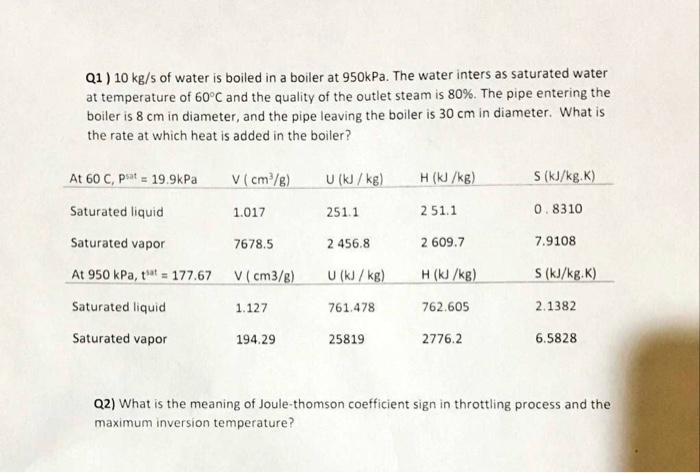 Q1 ) 10 kg/s of water is boiled in a boiler at 950kPa. The water inters as saturated water at temperature of 60°C and the quality of the outlet steam is 80%. The pipe entering the boiler is 8 cm in diameter, and the pipe leaving the boiler is 30 cm in diameter. What is the rate at which heat is added in the boiler?

| At 60 C, $P^{sat}$ = 19.9kPa | V ( $cm^3$/g) | U (kJ / kg) | H (kJ /kg) | S (kJ/kg.K) |
|---|---|---|---|---|
| Saturated liquid | 1.017 | 251.1 | 2 51.1 | 0 . 8310 |
| Saturated vapor | 7678.5 | 2 456.8 | 2 609.7 | 7.9108 |
| At 950 kPa, $t^{sat}$ = 177.67 | V ( cm3/g) | U (kJ / kg) | H (kJ /kg) | S (kJ/kg.K) |
| Saturated liquid | 1.127 | 761.478 | 762.605 | 2.1382 |
| Saturated vapor | 194.29 | 25819 | 2776.2 | 6.5828 |

Q2) What is the meaning of Joule-thomson coefficient sign in throttling process and the maximum inversion temperature?